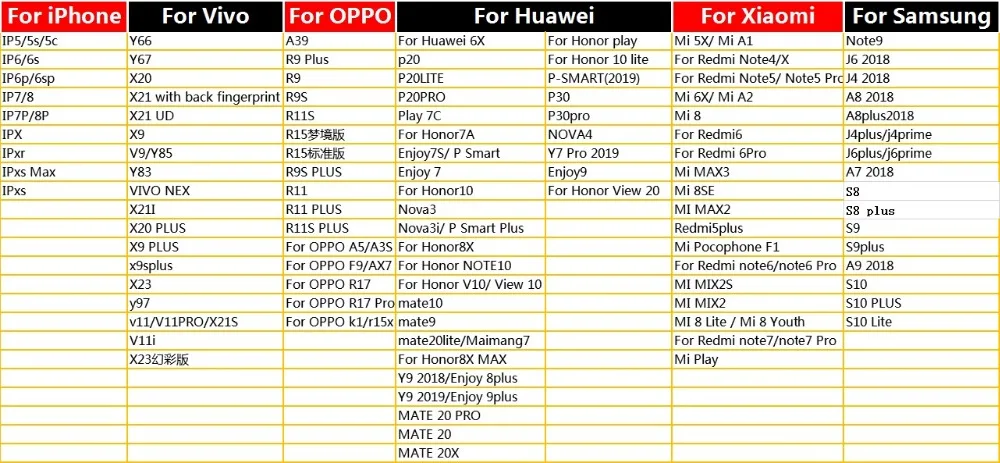 | For iPhone | For Vivo | For OPPO | For Huawei |  | For Xiaomi | For Samsung |
|---|---|---|---|---|---|---|
| IP5/5s/5c | Y66 | A39 | For Huawei 6X | For Honor play | Mi 5X/ Mi A1 | Note9 |
| IP6/6s | Y67 | R9 Plus | p20 | For Honor 10 lite | For Redmi Note4/X | J6 2018 |
| IP6p/6sp | X20 | R9 | P20LITE | P-SMART(2019) | For Redmi Note5/ Note5 Pro | J4 2018 |
| IP7/8 | X21 with back fingerprint | R9S | P20PRO | P30 | Mi 6X/ Mi A2 | A8 2018 |
| IP7P/8P | X21 UD | R11S | Play 7C | P30pro | Mi 8 | A8plus2018 |
| IPX | X9 | R15梦境版 | For Honor7A | NOVA4 | For Redmi6 | J4plus/j4prime |
| IPxr | V9/Y85 | R15标准版 | Enjoy7S/ P Smart | Y7 Pro 2019 | For Redmi 6Pro | J6plus/j6prime |
| IPxs Max | Y83 | R9S PLUS | Enjoy 7 | Enjoy9 | Mi MAX3 | A7 2018 |
| IPxs | VIVO NEX | R11 | For Honor10 | For Honor View 20 | Mi 8SE | S8 |
|  | X21I | R11 PLUS | Nova3 |  | MI MAX2 | S8 plus |
|  | X20 PLUS | R11S PLUS | Nova3i/ P Smart Plus |  | Redmi5plus | S9 |
|  | X9 PLUS | For OPPO A5/A3S | For Honor8X |  | Mi Pocophone F1 | S9plus |
|  | x9splus | For OPPO F9/AX7 | For Honor NOTE10 |  | For Redmi note6/note6 Pro | A9 2018 |
|  | X23 | For OPPO R17 | For Honor V10/ View 10 |  | MI MIX2S | S10 |
|  | y97 | For OPPO R17 Pro | mate10 |  | MI MIX2 | S10 PLUS |
|  | v11/V11PRO/X21S | For OPPO k1/r15x | mate9 |  | MI 8 Lite / Mi 8 Youth | S10 Lite |
|  | V11i |  | mate20lite/Maimang7 |  | For Redmi note7/note7 Pro |  |
|  | X23幻彩版 |  | For Honor8X MAX |  | Mi Play |  |
|  |  |  | Y9 2018/Enjoy 8plus |  |  |  |
|  |  |  | Y9 2019/Enjoy 9plus |  |  |  |
|  |  |  | MATE 20 PRO |  |  |  |
|  |  |  | MATE 20 |  |  |  |
|  |  |  | MATE 20X |  |  |  |